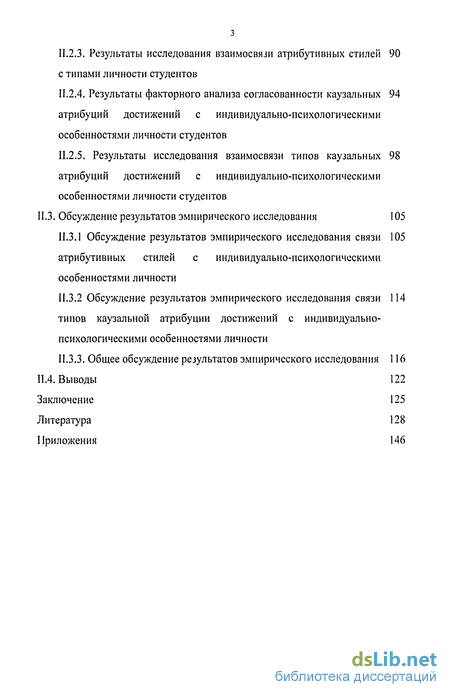 3

II.2.3. Результаты исследования взаимосвязи атрибутивных стилей с типами личности студентов 90

II.2.4. Результаты факторного анализа согласованности каузальных атрибуций достижений с индивидуально-психологическими особенностями личности студентов 94

II.2.5. Результаты исследования взаимосвязи типов каузальных атрибуций достижений с индивидуально-психологическими особенностями личности студентов 98

II.3. Обсуждение результатов эмпирического исследования 105

II.3.1 Обсуждение результатов эмпирического исследования связи атрибутивных стилей с индивидуально-психологическими особенностями личности 105

II.3.2 Обсуждение результатов эмпирического исследования связи типов каузальной атрибуции достижений с индивидуально-психологическими особенностями личности 114

II.3.3. Общее обсуждение результатов эмпирического исследования 116

II.4. Выводы 122

Заключение 125

Литература 128

Приложения 146

dsLib.net
библиотека диссертаций